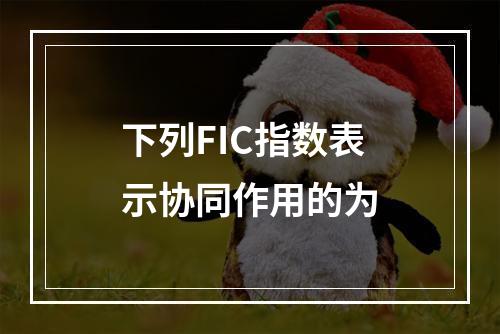 下列FIC指数表示协同作用的为